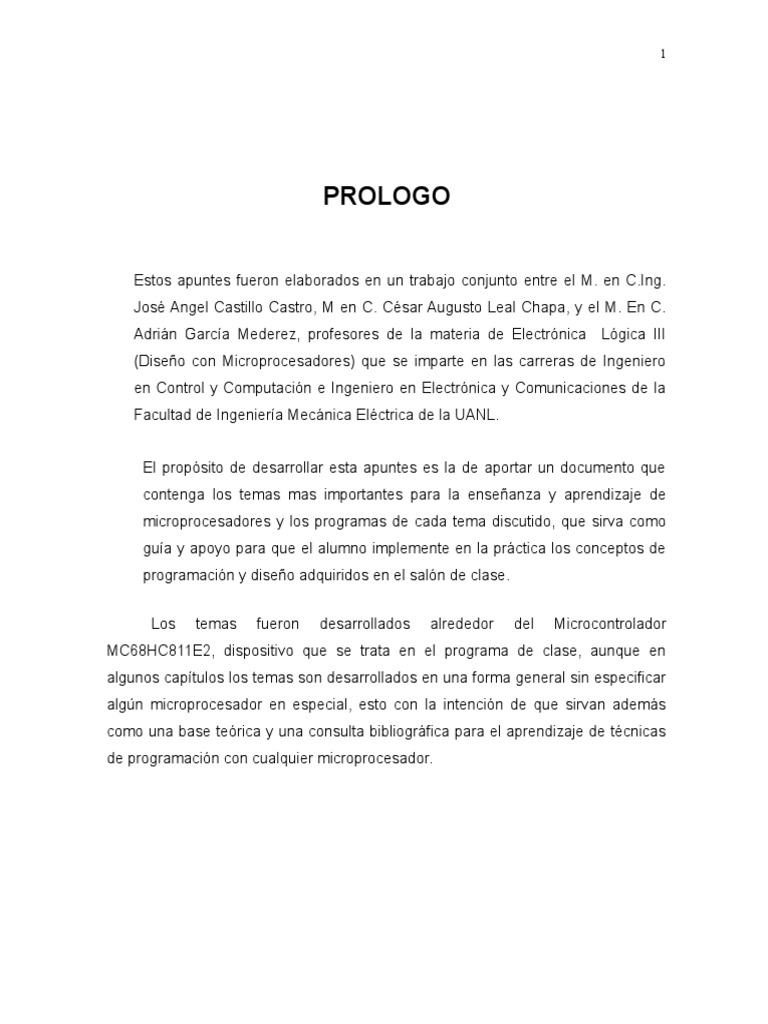 1

PROLOGO

Estos apuntes fueron elaborados en un trabajo conjunto entre el M. en C.Ing. José Angel Castillo Castro, M en C. César Augusto Leal Chapa, y el M. En C. Adrián García Mederez, profesores de la materia de Electrónica Lógica III (Diseño con Microprocesadores) que se imparte en las carreras de Ingeniero en Control y Computación e Ingeniero en Electrónica y Comunicaciones de la Facultad de Ingeniería Mecánica Eléctrica de la UANL.

El propósito de desarrollar esta apuntes es la de aportar un documento que contenga los temas mas importantes para la enseñanza y aprendizaje de microprocesadores y los programas de cada tema discutido, que sirva como guía y apoyo para que el alumno implemente en la práctica los conceptos de programación y diseño adquiridos en el salón de clase.

Los temas fueron desarrollados alrededor del Microcontrolador MC68HC811E2, dispositivo que se trata en el programa de clase, aunque en algunos capítulos los temas son desarrollados en una forma general sin especificar algún microprocesador en especial, esto con la intención de que sirvan además como una base teórica y una consulta bibliográfica para el aprendizaje de técnicas de programación con cualquier microprocesador.